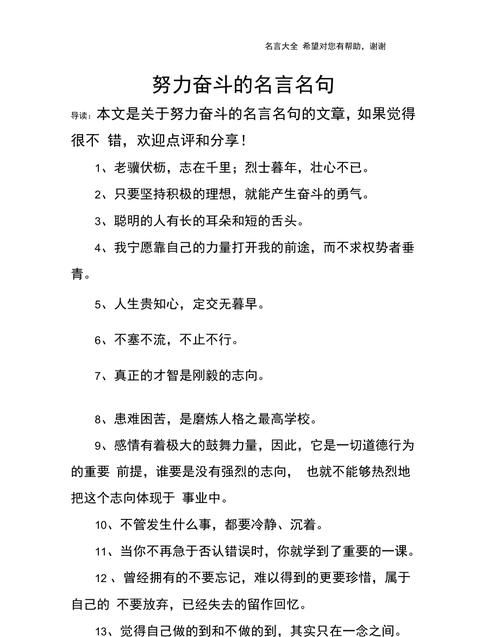 名言大全 希望对您有帮助，谢谢

努力奋斗的名言名句

导读：本文是关于努力奋斗的名言名句的文章，如果觉得很不 错，欢迎点评和分享！

1、老骥伏枥，志在千里；烈士暮年，壮心不已。

2、只要坚持积极的理想，就能产生奋斗的勇气。

3、聪明的人有长的耳朵和短的舌头。

4、我宁愿靠自己的力量打开我的前途，而不求权势者垂青。

5、人生贵知心，定交无暮早。

6、不塞不流，不止不行。

7、真正的才智是刚毅的志向。

8、患难困苦，是磨炼人格之最高学校。

9、感情有着极大的鼓舞力量，因此，它是一切道德行为的重要 前提，谁要是没有强烈的志向， 也就不能够热烈地把这个志向体现于 事业中。

10、不管发生什么事，都要冷静、沉着。

11、当你不再急于否认错误时，你就学到了重要的一课。

12 、曾经拥有的不要忘记，难以得到的更要珍惜，属于自己的 不要放弃，已经失去的留作回忆。

13、觉得自己做的到和不做的到，其实只在一念之间。